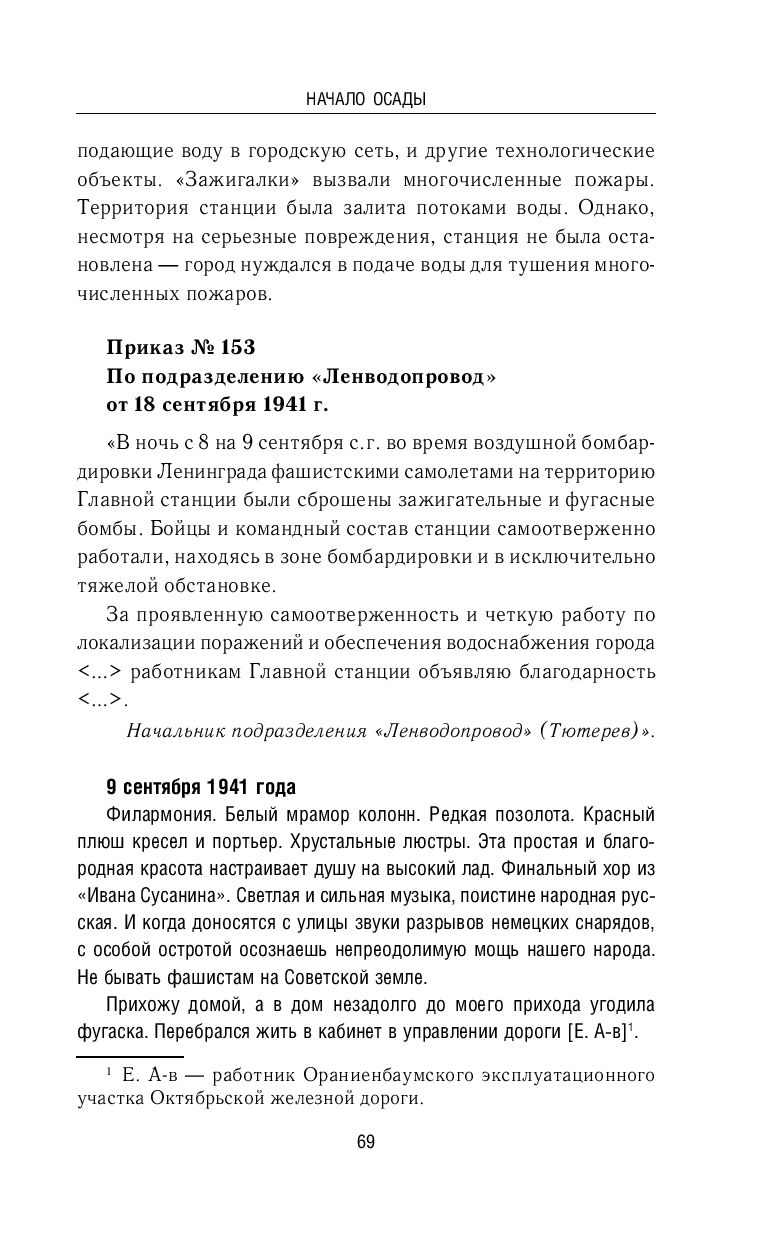 НАЧАЛО ОСАДЫ

подающие воду в городскую сеть, и другие технологические объекты. «Зажигалки» вызвали многочисленные пожары. Территория станции была залита потоками воды. Однако, несмотря на серьезные повреждения, станция не была остановлена — город нуждался в подаче воды для тушения многочисленных пожаров.

Приказ № 153
По подразделению «Ленводопровод»
от 18 сентября 1941 г.

«В ночь с 8 на 9 сентября с.г. во время воздушной бомбардировки Ленинграда фашистскими самолетами на территорию Главной станции были сброшены зажигательные и фугасные бомбы. Бойцы и командный состав станции самоотверженно работали, находясь в зоне бомбардировки и в исключительно тяжелой обстановке.

За проявленную самоотверженность и четкую работу по локализации поражений и обеспечения водоснабжения города <...> работникам Главной станции объявляю благодарность <...>.

Начальник подразделения «Ленводопровод» (Тютерев)».

9 сентября 1941 года

Филармония. Белый мрамор колонн. Редкая позолота. Красный плюш кресел и портьер. Хрустальные люстры. Эта простая и благородная красота настраивает душу на высокий лад. Финальный хор из «Ивана Сусанина». Светлая и сильная музыка, поистине народная русская. И когда доносятся с улицы звуки разрывов немецких снарядов, с особой остротой осознаешь непреодолимую мощь нашего народа. Не бывать фашистам на Советской земле.

Прихожу домой, а в дом незадолго до моего прихода угодила фугаска. Перебрался жить в кабинет в управлении дороги [Е. А-в]$^1$.

$^1$ Е. А-в — работник Ораниенбаумского эксплуатационного участка Октябрьской железной дороги.

69